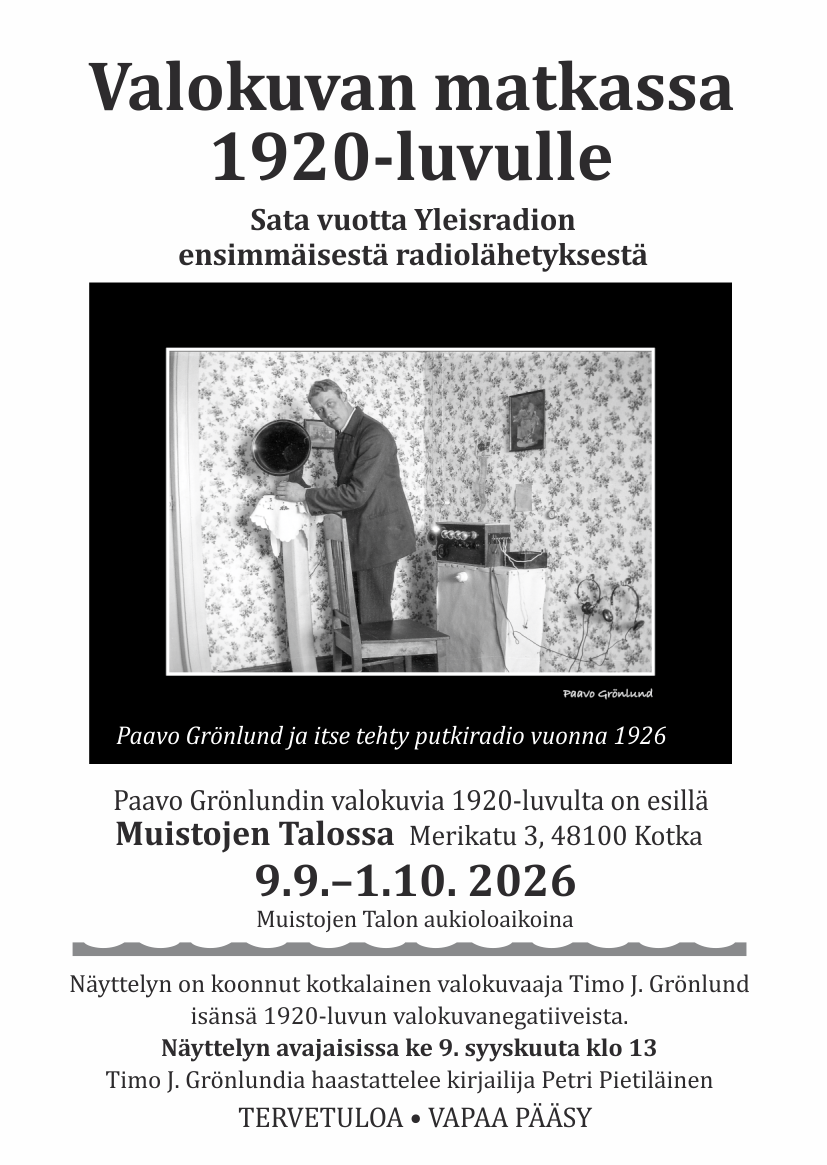 Valokuvan matkassa 1920-luvulle

Sata vuotta Yleisradion ensimmäisestä radiolähetyksestä

Paavo Grönlund

Paavo Grönlund ja itse tehty putkiradio vuonna 1926

Paavo Grönlundin valokuvia 1920-luvulta on esillä
Muistojen Talossa Merikatu 3, 48100 Kotka
9.9.–1.10. 2026
Muistojen Talon aukioloaikoina

Näyttelyn on koonnut kotkalainen valokuvaaja Timo J. Grönlund isänsä 1920-luvun valokuvanegatiiveista.
Näyttelyn avajaisissa ke 9. syyskuuta klo 13
Timo J. Grönlundia haastattelee kirjailija Petri Pietiläinen
TERVETULOA • VAPAA PÄÄSY